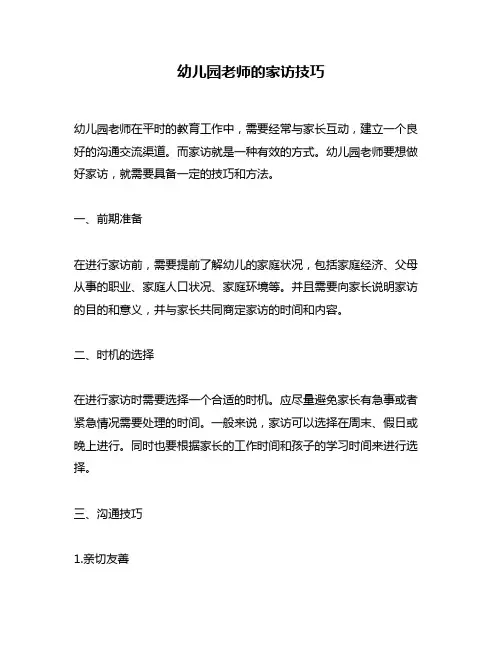 幼儿园老师的家访技巧

幼儿园老师在平时的教育工作中，需要经常与家长互动，建立一个良好的沟通交流渠道。而家访就是一种有效的方式。幼儿园老师要想做好家访，就需要具备一定的技巧和方法。

一、前期准备

在进行家访前，需要提前了解幼儿的家庭状况，包括家庭经济、父母从事的职业、家庭人口状况、家庭环境等。并且需要向家长说明家访的目的和意义，并与家长共同商定家访的时间和内容。

二、时机的选择

在进行家访时需要选择一个合适的时机。应尽量避免家长有急事或者紧急情况需要处理的时间。一般来说，家访可以选择在周末、假日或晚上进行。同时也要根据家长的工作时间和孩子的学习时间来进行选择。

三、沟通技巧

1.亲切友善